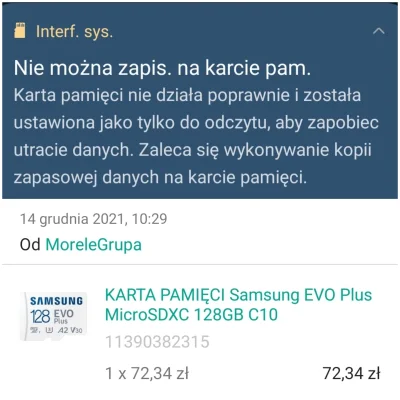 Interf. sys.

Nie można zapis. na karcie pam.
Karta pamięci nie działa poprawnie i została ustawiona jako tylko do odczytu, aby zapobiec utracie danych. Zaleca się wykonywanie kopii zapasowej danych na karcie pamięci.

14 grudnia 2021, 10:29

Od MoreleGrupa

SAMSUNG
128 EVO Plus
A2 V30

KARTA PAMIĘCI Samsung EVO Plus MicroSDXC 128GB C10

11390382315

1 x 72,34 zł

72,34 zł